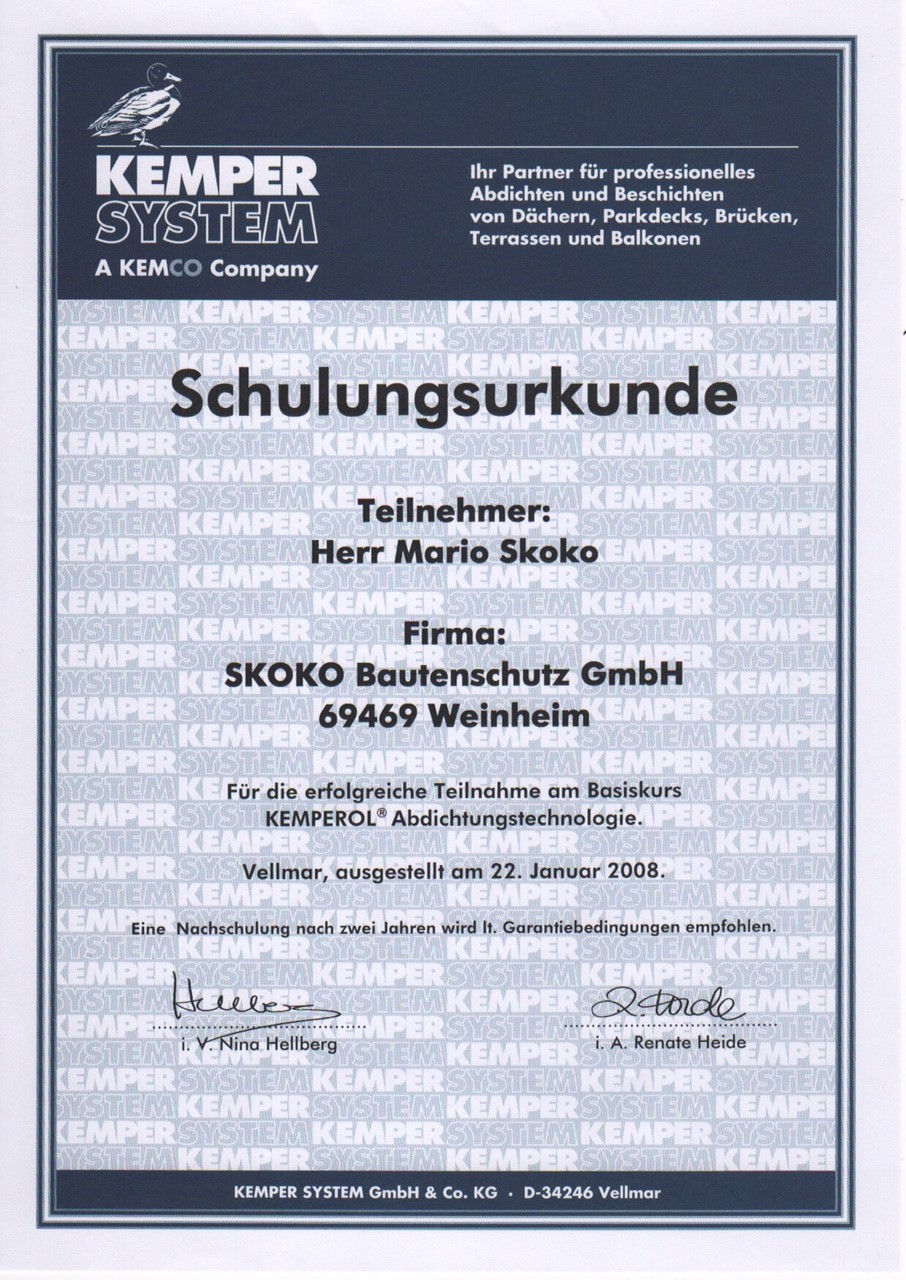 KEMPER SYSTEM
A KEMCO Company

Ihr Partner für professionelles Abdichten und Beschichten von Dächern, Parkdecks, Brücken, Terrassen und Balkonen

Schulungsurkunde

Teilnehmer:
Herr Mario Skoko

Firma:
SKOKO Bautenschutz GmbH
69469 Weinheim

Für die erfolgreiche Teilnahme am Basiskurs KEMPEROL® Abdichtungstechnologie.

Vellmar, ausgestellt am 22. Januar 2008.

Eine Nachschulung nach zwei Jahren wird lt. Garantiebedingungen empfohlen.

Hellberg
i. V. Nina Hellberg

R. Heide
i. A. Renate Heide

KEMPER SYSTEM GmbH & Co. KG · D-34246 Vellmar